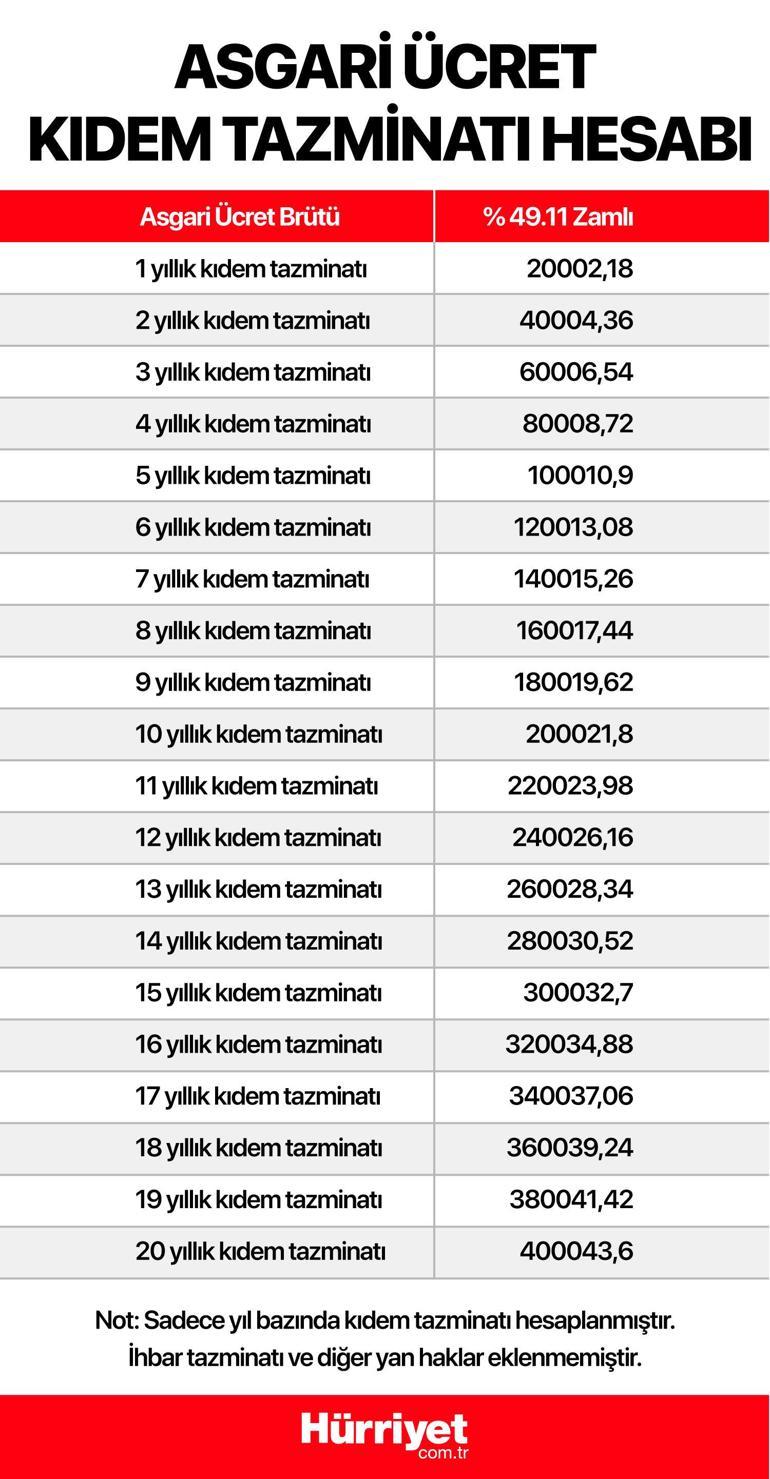 ASGARİ ÜCRET
KIDEM TAZMİNATI HESABI

| Asgari Ücret Brütü | % 49.11 Zamlı |
|---|---|
| 1 yıllık kıdem tazminatı | 20002,18 |
| 2 yıllık kıdem tazminatı | 40004,36 |
| 3 yıllık kıdem tazminatı | 60006,54 |
| 4 yıllık kıdem tazminatı | 80008,72 |
| 5 yıllık kıdem tazminatı | 100010,9 |
| 6 yıllık kıdem tazminatı | 120013,08 |
| 7 yıllık kıdem tazminatı | 140015,26 |
| 8 yıllık kıdem tazminatı | 160017,44 |
| 9 yıllık kıdem tazminatı | 180019,62 |
| 10 yıllık kıdem tazminatı | 200021,8 |
| 11 yıllık kıdem tazminatı | 220023,98 |
| 12 yıllık kıdem tazminatı | 240026,16 |
| 13 yıllık kıdem tazminatı | 260028,34 |
| 14 yıllık kıdem tazminatı | 280030,52 |
| 15 yıllık kıdem tazminatı | 300032,7 |
| 16 yıllık kıdem tazminatı | 320034,88 |
| 17 yıllık kıdem tazminatı | 340037,06 |
| 18 yıllık kıdem tazminatı | 360039,24 |
| 19 yıllık kıdem tazminatı | 380041,42 |
| 20 yıllık kıdem tazminatı | 400043,6 |

Not: Sadece yıl bazında kıdem tazminatı hesaplanmıştır. İhbar tazminatı ve diğer yan haklar eklenmemiştir.

Hürriyet com.tr